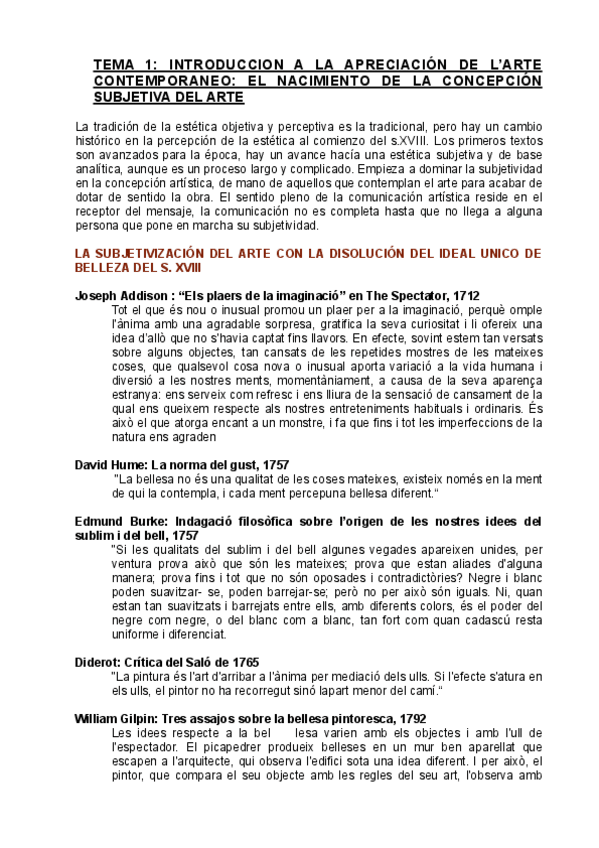 TEMA 1: INTRODUCCION A LA APRECIACIÓN DE L'ARTE CONTEMPORANEO: EL NACIMIENTO DE LA CONCEPCIÓN SUBJETIVA DEL ARTE

La tradición de la estética objetiva y perceptiva es la tradicional, pero hay un cambio histórico en la percepción de la estética al comienzo del s.XVIII. Los primeros textos son avanzados para la época, hay un avance hacía una estética subjetiva y de base analítica, aunque es un proceso largo y complicado. Empieza a dominar la subjetividad en la concepción artística, de mano de aquellos que contemplan el arte para acabar de dotar de sentido la obra. El sentido pleno de la comunicación artística reside en el receptor del mensaje, la comunicación no es completa hasta que no llega a alguna persona que pone en marcha su subjetividad.

LA SUBJETIVIZACIÓN DEL ARTE CON LA DISOLUCIÓN DEL IDEAL UNICO DE BELLEZA DEL S. XVIII

Joseph Addison : "Els plaers de la imaginació" en The Spectator, 1712
Tot el que és nou o inusual promou un plaer per a la imaginació, perquè omple l'ànima amb una agradable sorpresa, gratifica la seva curiositat i li ofereix una idea d'allò que no s'havia captat fins llavors. En efecte, sovint estem tan versats sobre alguns objectes, tan cansats de les repetides mostres de les mateixes coses, que qualsevol cosa nova o inusual aporta variació a la vida humana i diversió a les nostres ments, momentàniament, a causa de la seva aparença estranya: ens serveix com refresc i ens lliura de la sensació de cansament de la qual ens queixem respecte als nostres entreteniments habituals i ordinaris. És això el que atorga encant a un monstre, i fa que fins i tot les imperfeccions de la natura ens agraden

David Hume: La norma del gust, 1757
"La bellesa no és una qualitat de les coses mateixes, existeix només en la ment de qui la contempla, i cada ment percepuna bellesa diferent."

Edmund Burke: Indagació filosòfica sobre l'origen de les nostres idees del sublim i del bell, 1757
"Si les qualitats del sublim i del bell algunes vegades apareixen unides, per ventura prova això que són les mateixes; prova que estan aliades d'alguna manera; prova fins i tot que no són oposades i contradictòries? Negre i blanc poden suavitzar- se, poden barrejar-se; però no per això són iguals. Ni, quan estan tan suavitzats i barrejats entre ells, amb diferents colors, és el poder del negre com negre, o del blanc com a blanc, tan fort com quan cadascú resta uniforme i diferenciat.

Diderot: Crítica del Saló de 1765
"La pintura és l'art d'arribar a l'ànima per mediació dels ulls. Si l'efecte s'atura en els ulls, el pintor no ha recorregut sinó lapart menor del camí."

William Gilpin: Tres assajos sobre la bellesa pintoresca, 1792
Les idees respecte a la bel lesa varien amb els objectes i amb l'ull de l'espectador. El picapedrer produeix belleses en un mur ben aparellat que escapen a l'arquitecte, qui observa l'edifici sota una idea diferent. I per això, el pintor, que compara el seu objecte amb les regles del seu art, l'observa amb